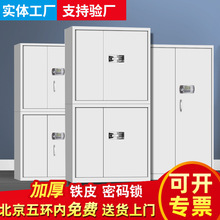 实体工厂 支持验厂

加厚 铁皮 密码锁

北京五环内免费 送货上门

可开专票